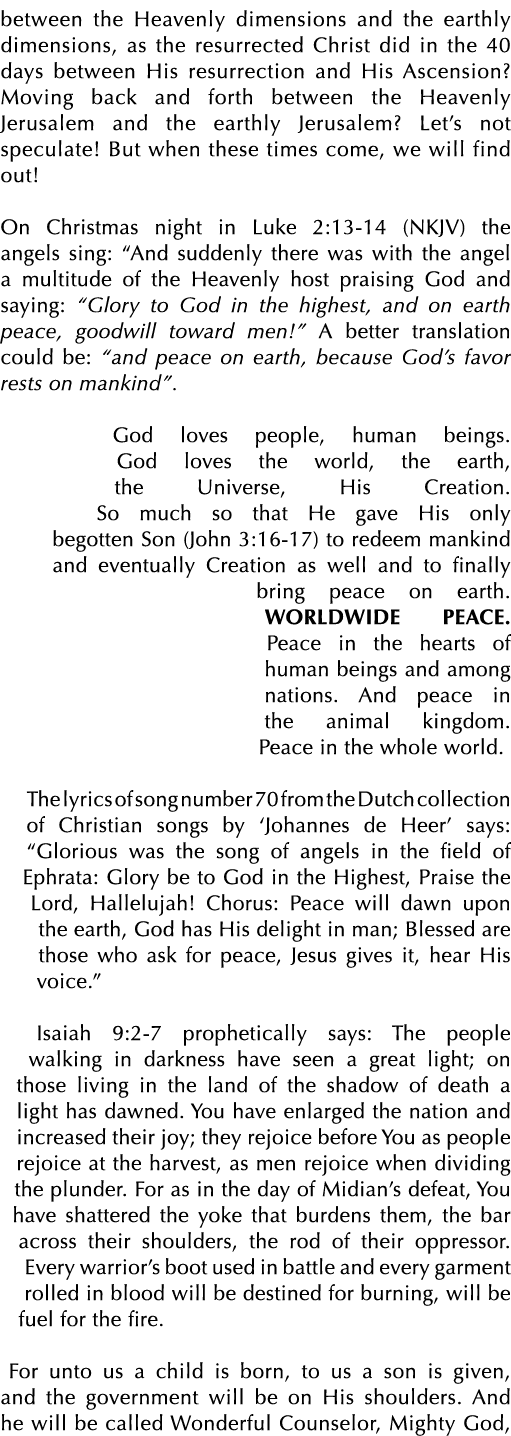 between the Heavenly dimensions and the earthly dimensions, as the resurrected Christ did in the 40 days between His resurrection and His Ascension? Moving back and forth between the Heavenly Jerusalem and the earthly Jerusalem? Let's not speculate! But when these times come, we will find out!

On Christmas night in Luke 2:13-14 (NKJV) the angels sing: "And suddenly there was with the angel a multitude of the Heavenly host praising God and saying: "Glory to God in the highest, and on earth peace, goodwill toward men!" A better translation could be: "and peace on earth, because God's favor rests on mankind".

God loves people, human beings. God loves the world, the earth, the Universe, His Creation. So much so that He gave His only begotten Son (John 3:16-17) to redeem mankind and eventually Creation as well and to finally bring peace on earth. WORLDWIDE PEACE. Peace in the hearts of human beings and among nations. And peace in the animal kingdom. Peace in the whole world.

The lyrics of song number 70 from the Dutch collection of Christian songs by 'Johannes de Heer' says: "Glorious was the song of angels in the field of Ephrata: Glory be to God in the Highest, Praise the Lord, Hallelujah! Chorus: Peace will dawn upon the earth, God has His delight in man; Blessed are those who ask for peace, Jesus gives it, hear His voice."

Isaiah 9:2-7 prophetically says: The people walking in darkness have seen a great light; on those living in the land of the shadow of death a light has dawned. You have enlarged the nation and increased their joy; they rejoice before You as people rejoice at the harvest, as men rejoice when dividing the plunder. For as in the day of Midian's defeat, You have shattered the yoke that burdens them, the bar across their shoulders, the rod of their oppressor. Every warrior's boot used in battle and every garment rolled in blood will be destined for burning, will be fuel for the fire.

For unto us a child is born, to us a son is given, and the government will be on His shoulders. And he will be called Wonderful Counselor, Mighty God,